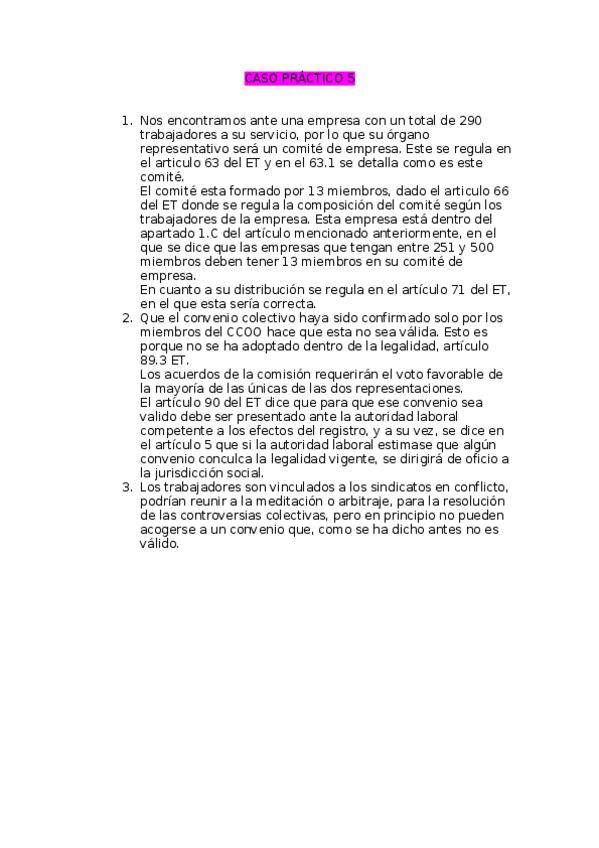 CASO PRÁCTICO 5

1. Nos encontramos ante una empresa con un total de 290 trabajadores a su servicio, por lo que su órgano representativo será un comité de empresa. Este se regula en el articulo 63 del ET y en el 63.1 se detalla como es este comité.
El comité esta formado por 13 miembros, dado el articulo 66 del ET donde se regula la composición del comité según los trabajadores de la empresa. Esta empresa está dentro del apartado 1.C del artículo mencionado anteriormente, en el que se dice que las empresas que tengan entre 251 y 500 miembros deben tener 13 miembros en su comité de empresa.
En cuanto a su distribución se regula en el artículo 71 del ET, en el que esta sería correcta.
2. Que el convenio colectivo haya sido confirmado solo por los miembros del CCOO hace que esta no sea válida. Esto es porque no se ha adoptado dentro de la legalidad, artículo 89.3 ET.
Los acuerdos de la comisión requerirán el voto favorable de la mayoría de las únicas de las dos representaciones.
El artículo 90 del ET dice que para que ese convenio sea valido debe ser presentado ante la autoridad laboral competente a los efectos del registro, y a su vez, se dice en el artículo 5 que si la autoridad laboral estimase que algún convenio conculca la legalidad vigente, se dirigirá de oficio a la jurisdicción social.
3. Los trabajadores son vinculados a los sindicatos en conflicto, podrían reunir a la meditación o arbitraje, para la resolución de las controversias colectivas, pero en principio no pueden acogerse a un convenio que, como se ha dicho antes no es válido.